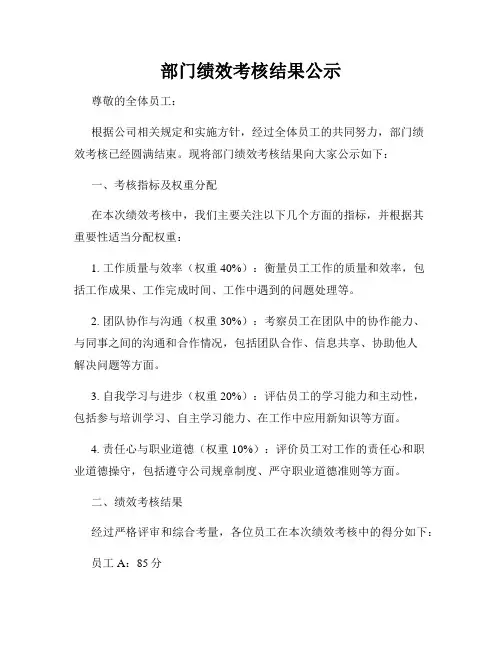 部门绩效考核结果公示

尊敬的全体员工：

根据公司相关规定和实施方针，经过全体员工的共同努力，部门绩效考核已经圆满结束。现将部门绩效考核结果向大家公示如下：

一、考核指标及权重分配

在本次绩效考核中，我们主要关注以下几个方面的指标，并根据其重要性适当分配权重：

1. 工作质量与效率（权重 40%）：衡量员工工作的质量和效率，包括工作成果、工作完成时间、工作中遇到的问题处理等。

2. 团队协作与沟通（权重 30%）：考察员工在团队中的协作能力、与同事之间的沟通和合作情况，包括团队合作、信息共享、协助他人解决问题等方面。

3. 自我学习与进步（权重 20%）：评估员工的学习能力和主动性，包括参与培训学习、自主学习能力、在工作中应用新知识等方面。

4. 责任心与职业道德（权重 10%）：评价员工对工作的责任心和职业道德操守，包括遵守公司规章制度、严守职业道德准则等方面。

二、绩效考核结果

经过严格评审和综合考量，各位员工在本次绩效考核中的得分如下：

员工 A：85 分